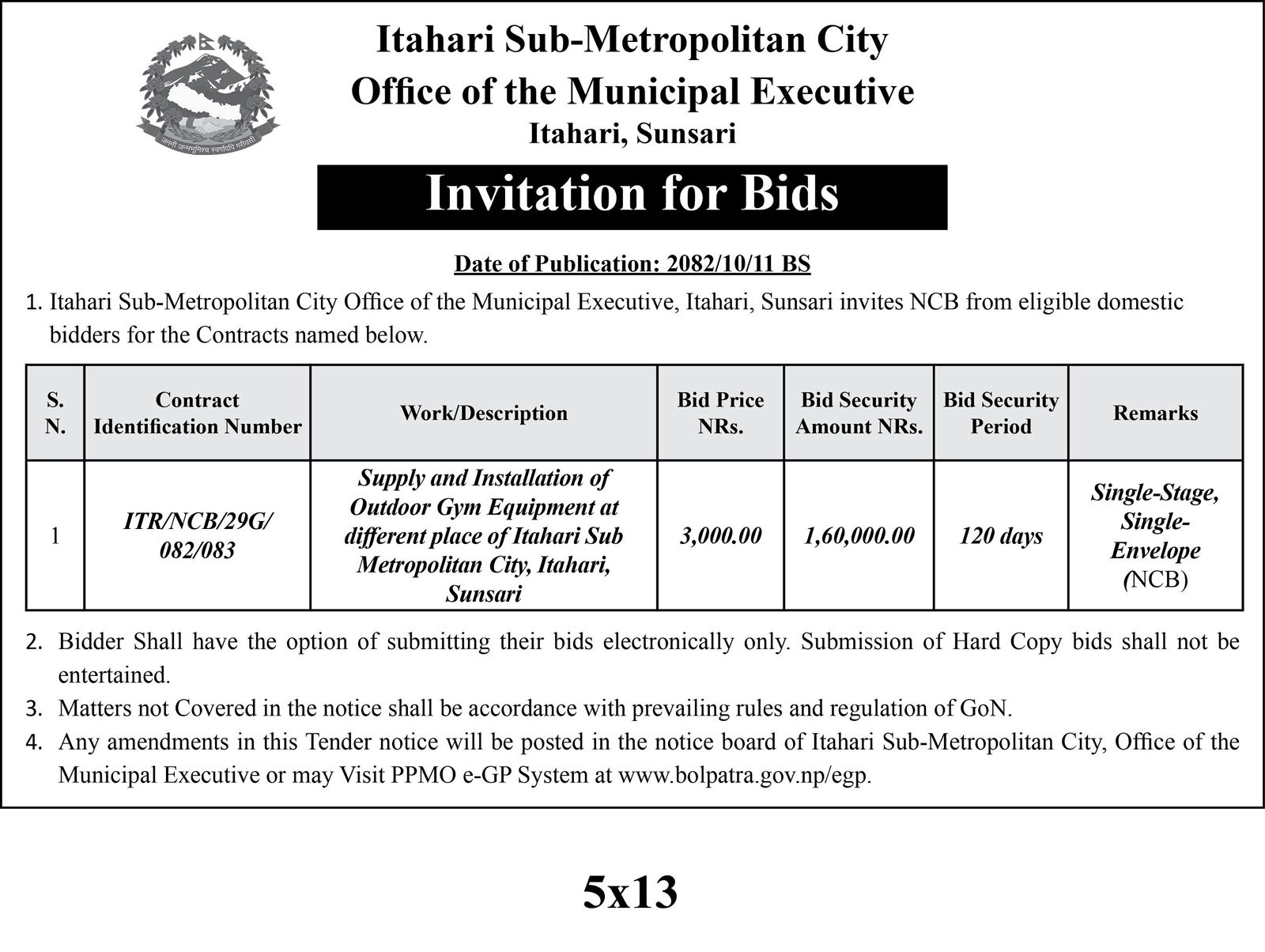 जननी जन्मभूमिश्च स्वर्गादपि गरीयसी

Itahari Sub-Metropolitan City
Office of the Municipal Executive
Itahari, Sunsari

Invitation for Bids

Date of Publication: 2082/10/11 BS

1. Itahari Sub-Metropolitan City Office of the Municipal Executive, Itahari, Sunsari invites NCB from eligible domestic bidders for the Contracts named below.

| S. N. | Contract Identification Number | Work/Description | Bid Price NRs. | Bid Security Amount NRs. | Bid Security Period | Remarks |
|---|---|---|---|---|---|---|
| 1 | ITR/NCB/29G/ 082/083 | Supply and Installation of Outdoor Gym Equipment at different place of Itahari Sub Metropolitan City, Itahari, Sunsari | 3,000.00 | 1,60,000.00 | 120 days | Single-Stage, Single-Envelope (NCB) |

2. Bidder Shall have the option of submitting their bids electronically only. Submission of Hard Copy bids shall not be entertained.
3. Matters not Covered in the notice shall be accordance with prevailing rules and regulation of GoN.
4. Any amendments in this Tender notice will be posted in the notice board of Itahari Sub-Metropolitan City, Office of the Municipal Executive or may Visit PPMO e-GP System at www.bolpatra.gov.np/egp.

5x13